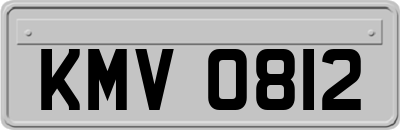 KMV 0812